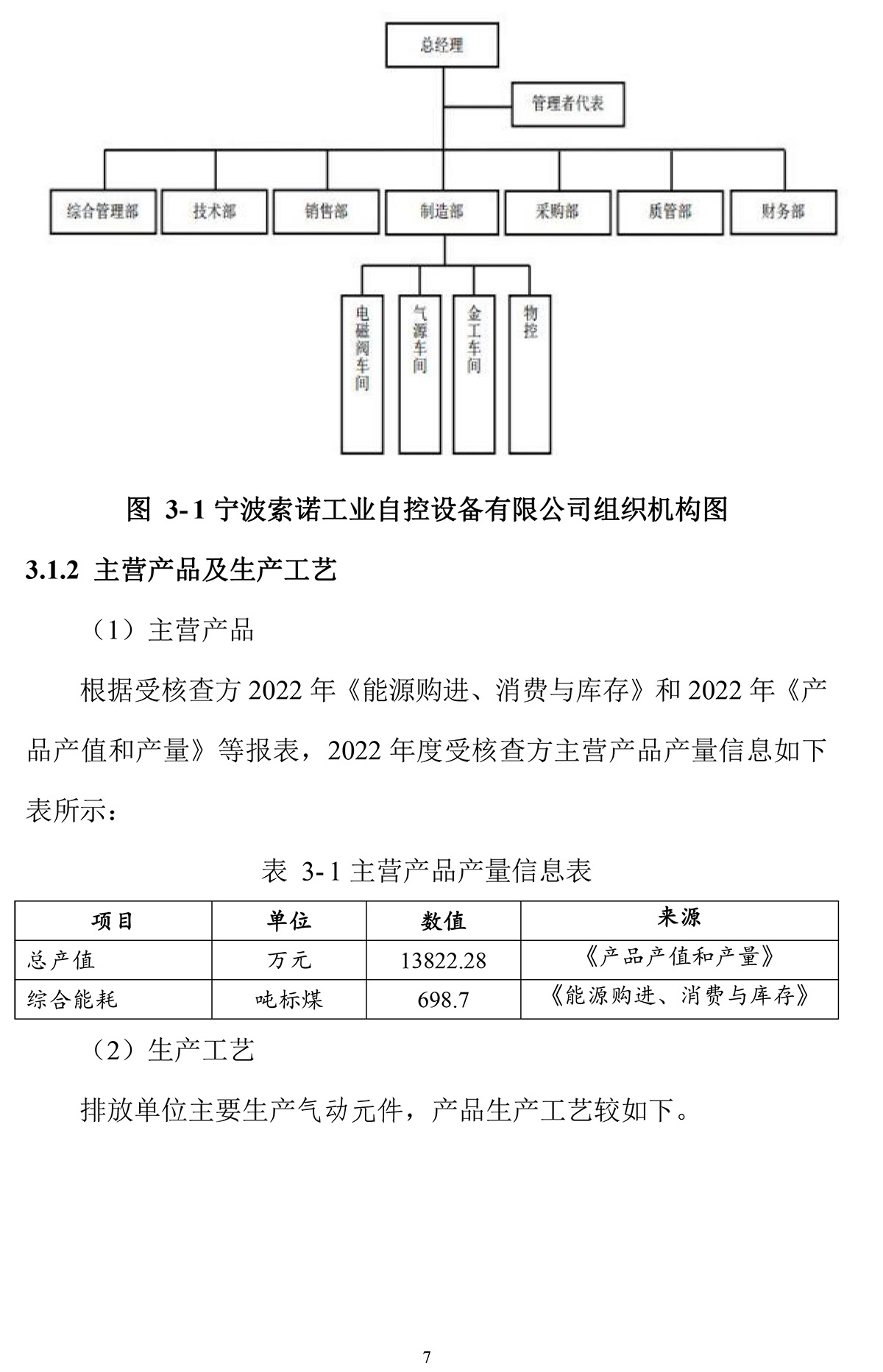 总经理

管理者代表

综合管理部　技术部　销售部　制造部　采购部　质管部　财务部

电磁阀车间　气源车间　金工车间　物控

图 3-1 宁波索诺工业自控设备有限公司组织机构图

3.1.2 主营产品及生产工艺

（1）主营产品

根据受核查方 2022 年《能源购进、消费与库存》和 2022 年《产品产值和产量》等报表，2022 年度受核查方主营产品产量信息如下表所示：

表 3-1 主营产品产量信息表

| 项目 | 单位 | 数值 | 来源 |
|---|---|---|---|
| 总产值 | 万元 | 13822.28 | 《产品产值和产量》 |
| 综合能耗 | 吨标煤 | 698.7 | 《能源购进、消费与库存》 |

（2）生产工艺

排放单位主要生产气动元件，产品生产工艺较如下。

7